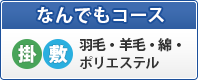 なんでもコース

掛 敷

羽毛・羊毛・綿・ポリエステル